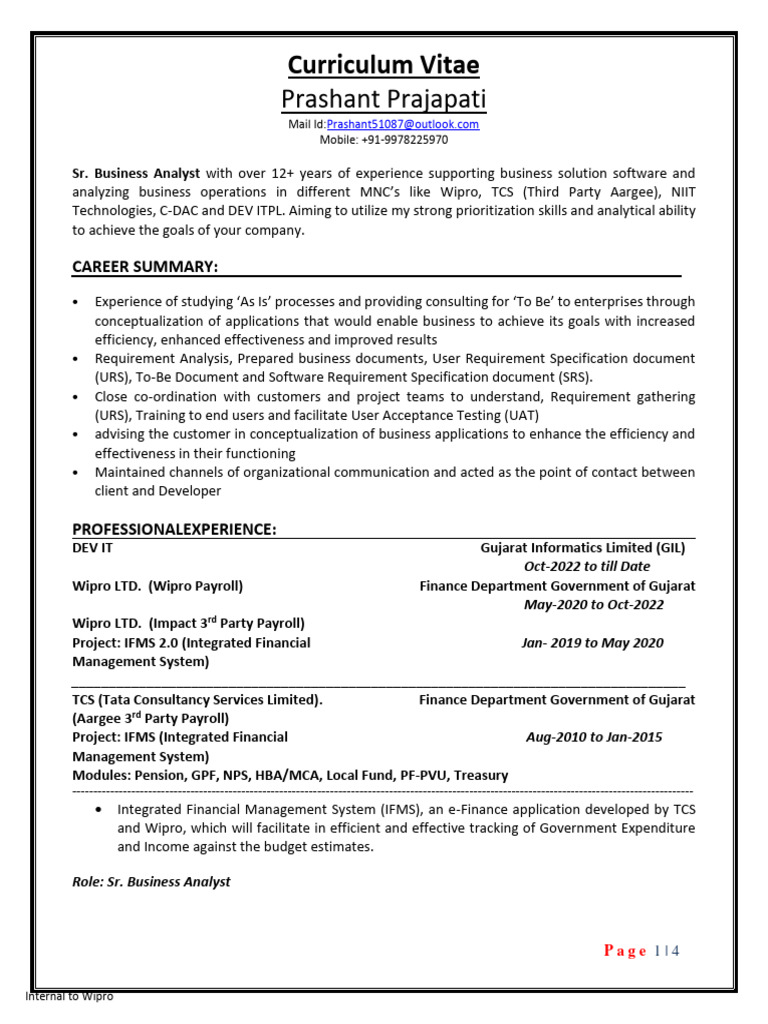 Curriculum Vitae
Prashant Prajapati
Mail Id:Prashant51087@outlook.com
Mobile: +91-9978225970

Sr. Business Analyst with over 12+ years of experience supporting business solution software and analyzing business operations in different MNC's like Wipro, TCS (Third Party Aargee), NIIT Technologies, C-DAC and DEV ITPL. Aiming to utilize my strong prioritization skills and analytical ability to achieve the goals of your company.

CAREER SUMMARY:

• Experience of studying 'As Is' processes and providing consulting for 'To Be' to enterprises through conceptualization of applications that would enable business to achieve its goals with increased efficiency, enhanced effectiveness and improved results
• Requirement Analysis, Prepared business documents, User Requirement Specification document (URS), To-Be Document and Software Requirement Specification document (SRS).
• Close co-ordination with customers and project teams to understand, Requirement gathering (URS), Training to end users and facilitate User Acceptance Testing (UAT)
• advising the customer in conceptualization of business applications to enhance the efficiency and effectiveness in their functioning
• Maintained channels of organizational communication and acted as the point of contact between client and Developer

PROFESSIONALEXPERIENCE:
DEV IT
Gujarat Informatics Limited (GIL)
Oct-2022 to till Date
Wipro LTD. (Wipro Payroll)
Finance Department Government of Gujarat
May-2020 to Oct-2022
Wipro LTD. (Impact 3$^{rd}$ Party Payroll)
Project: IFMS 2.0 (Integrated Financial Management System)
Jan- 2019 to May 2020

TCS (Tata Consultancy Services Limited).
Finance Department Government of Gujarat
(Aargee 3$^{rd}$ Party Payroll)
Project: IFMS (Integrated Financial Management System)
Aug-2010 to Jan-2015
Modules: Pension, GPF, NPS, HBA/MCA, Local Fund, PF-PVU, Treasury

• Integrated Financial Management System (IFMS), an e-Finance application developed by TCS and Wipro, which will facilitate in efficient and effective tracking of Government Expenditure and Income against the budget estimates.

Role: Sr. Business Analyst

Page 1 | 4

Internal to Wipro